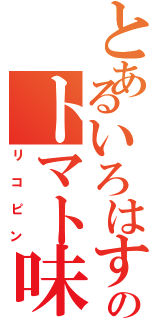 とあるいろはすのトマト味
リコピン